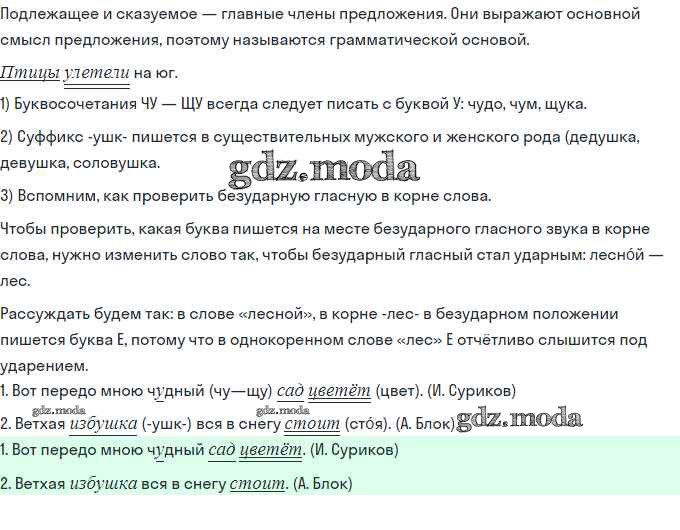 Подлежащее и сказуемое — главные члены предложения. Они выражают основной смысл предложения, поэтому называются грамматической основой.

Птицы улетели на юг.

1) Буквосочетания ЧУ — ЩУ всегда следует писать с буквой У: чудо, чум, щука.

2) Суффикс -ушк- пишется в существительных мужского и женского рода (дедушка, девушка, соловушка.

3) Вспомним, как проверить безударную гласную в корне слова.

Чтобы проверить, какая буква пишется на месте безударного гласного звука в корне слова, нужно изменить слово так, чтобы безударный гласный стал ударным: лесно́й — лес.

Рассуждать будем так: в слове «лесной», в корне -лес- в безударном положении пишется буква Е, потому что в однокоренном слове «лес» Е отчётливо слышится под ударением.

1. Вот передо мною чудный (чу—щу) сад цветёт (цвет). (И. Суриков)

2. Ветхая избушка (-ушк-) вся в снегу стоит (сто́я). (А. Блок)

1. Вот передо мною чудный сад цветёт. (И. Суриков)

2. Ветхая избушка вся в снегу стоит. (А. Блок)

gdz.moda